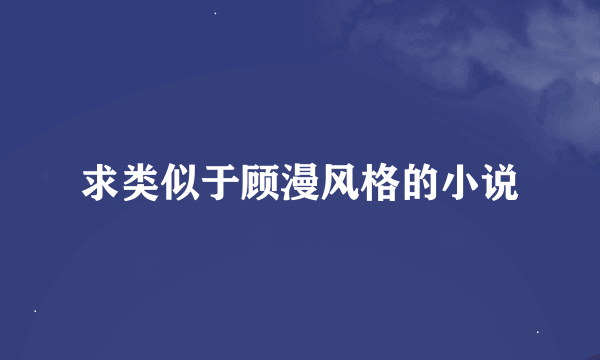 求类似于顾漫风格的小说